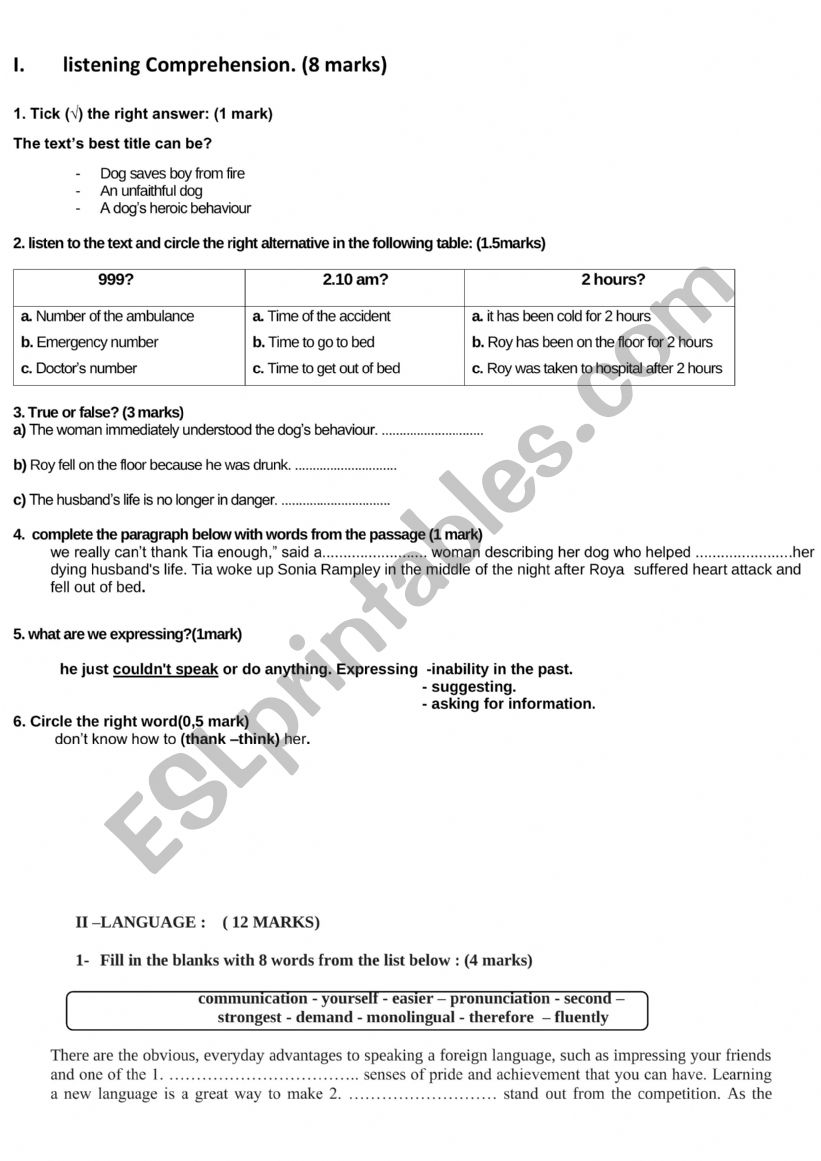 I. listening Comprehension. (8 marks)

1. Tick (√) the right answer: (1 mark)

The text's best title can be?

- Dog saves boy from fire
- An unfaithful dog
- A dog's heroic behaviour

2. listen to the text and circle the right alternative in the following table: (1.5marks)

| 999? | 2.10 am? | 2 hours? |
|---|---|---|
| a. Number of the ambulance | a. Time of the accident | a. it has been cold for 2 hours |
| b. Emergency number | b. Time to go to bed | b. Roy has been on the floor for 2 hours |
| c. Doctor's number | c. Time to get out of bed | c. Roy was taken to hospital after 2 hours |

3. True or false? (3 marks)
a) The woman immediately understood the dog's behaviour. ............................

b) Roy fell on the floor because he was drunk. ............................

c) The husband's life is no longer in danger. ..............................

4. complete the paragraph below with words from the passage (1 mark)
we really can't thank Tia enough," said a......................... woman describing her dog who helped .......................her dying husband's life. Tia woke up Sonia Rampley in the middle of the night after Roya suffered heart attack and fell out of bed.

5. what are we expressing?(1mark)

he just couldn't speak or do anything. Expressing -inability in the past.
- suggesting.
- asking for information.

6. Circle the right word(0,5 mark)
don't know how to (thank –think) her.

ESLprintables.com

II –LANGUAGE : ( 12 MARKS)

1- Fill in the blanks with 8 words from the list below : (4 marks)

communication - yourself - easier – pronunciation - second – strongest - demand - monolingual - therefore – fluently

There are the obvious, everyday advantages to speaking a foreign language, such as impressing your friends and one of the 1. …………………………….. senses of pride and achievement that you can have. Learning a new language is a great way to make 2. ……………………… stand out from the competition. As the